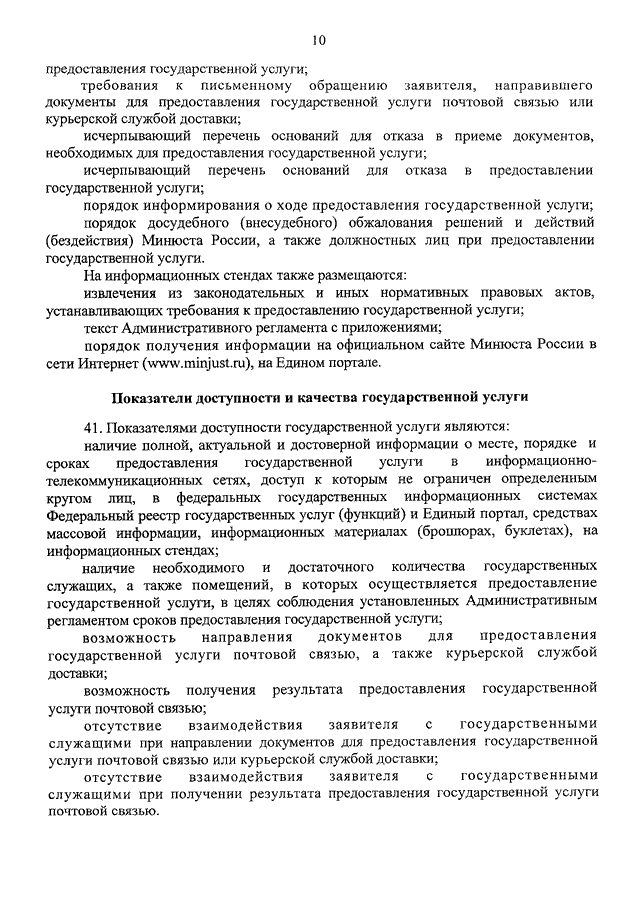 10

предоставления государственной услуги;

требования к письменному обращению заявителя, направившего документы для предоставления государственной услуги почтовой связью или курьерской службой доставки;

исчерпывающий перечень оснований для отказа в приеме документов, необходимых для предоставления государственной услуги;

исчерпывающий перечень оснований для отказа в предоставлении государственной услуги;

порядок информирования о ходе предоставления государственной услуги;

порядок досудебного (внесудебного) обжалования решений и действий (бездействия) Минюста России, а также должностных лиц при предоставлении государственной услуги.

На информационных стендах также размещаются:

извлечения из законодательных и иных нормативных правовых актов, устанавливающих требования к предоставлению государственной услуги;

текст Административного регламента с приложениями;

порядок получения информации на официальном сайте Минюста России в сети Интернет (www.minjust.ru), на Едином портале.

Показатели доступности и качества государственной услуги

41. Показателями доступности государственной услуги являются:

наличие полной, актуальной и достоверной информации о месте, порядке и сроках предоставления государственной услуги в информационно-телекоммуникационных сетях, доступ к которым не ограничен определенным кругом лиц, в федеральных государственных информационных системах Федеральный реестр государственных услуг (функций) и Единый портал, средствах массовой информации, информационных материалах (брошюрах, буклетах), на информационных стендах;

наличие необходимого и достаточного количества государственных служащих, а также помещений, в которых осуществляется предоставление государственной услуги, в целях соблюдения установленных Административным регламентом сроков предоставления государственной услуги;

возможность направления документов для предоставления государственной услуги почтовой связью, а также курьерской службой доставки;

возможность получения результата предоставления государственной услуги почтовой связью;

отсутствие взаимодействия заявителя с государственными служащими при направлении документов для предоставления государственной услуги почтовой связью или курьерской службой доставки;

отсутствие взаимодействия заявителя с государственными служащими при получении результата предоставления государственной услуги почтовой связью.